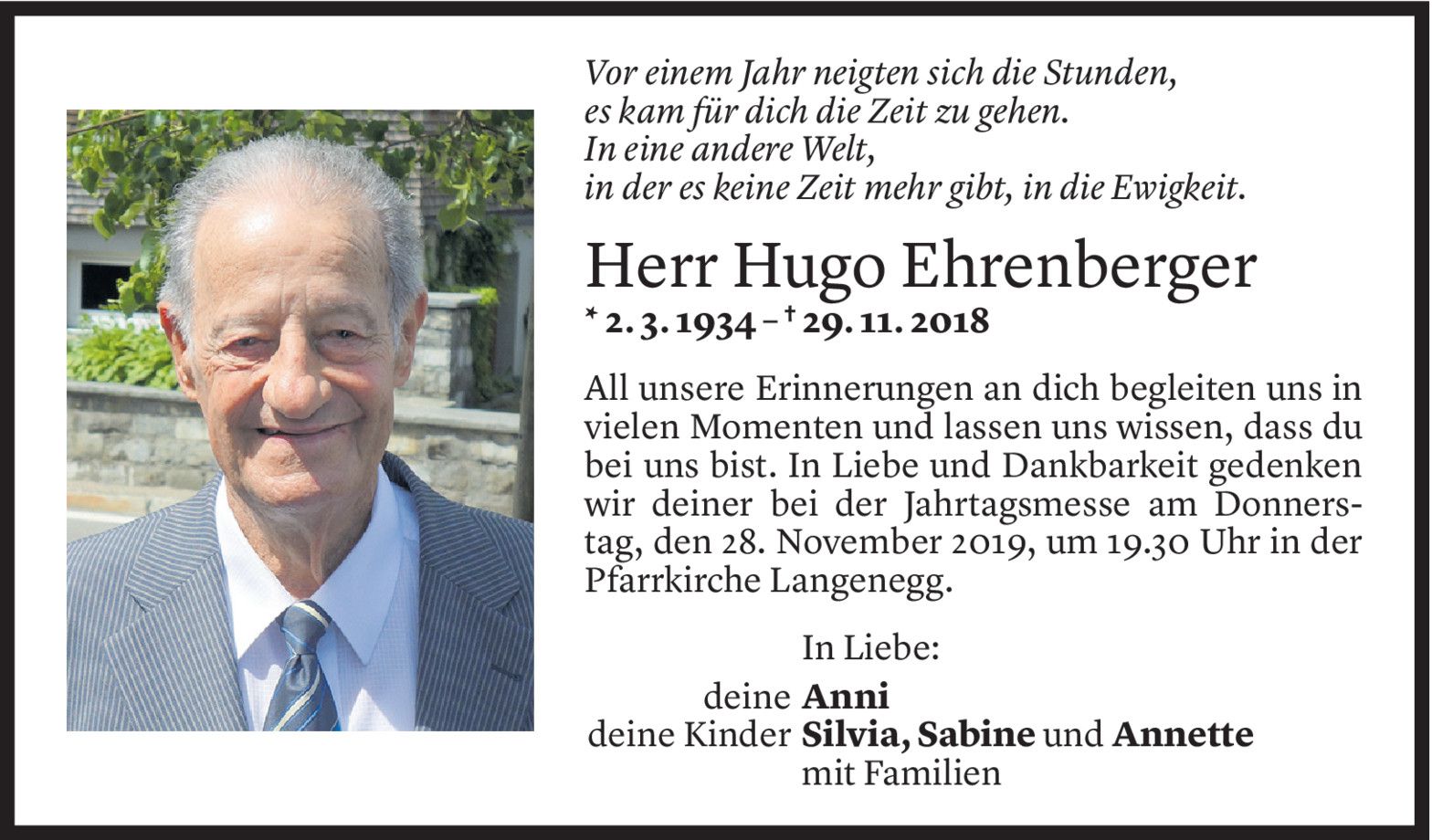 Vor einem Jahr neigten sich die Stunden,
es kam für dich die Zeit zu gehen.
In eine andere Welt,
in der es keine Zeit mehr gibt, in die Ewigkeit.

Herr Hugo Ehrenberger

* 2. 3. 1934 – † 29. 11. 2018

All unsere Erinnerungen an dich begleiten uns in vielen Momenten und lassen uns wissen, dass du bei uns bist. In Liebe und Dankbarkeit gedenken wir deiner bei der Jahrtagsmesse am Donnerstag, den 28. November 2019, um 19.30 Uhr in der Pfarrkirche Langenegg.

In Liebe:

deine Anni
deine Kinder Silvia, Sabine und Annette
mit Familien